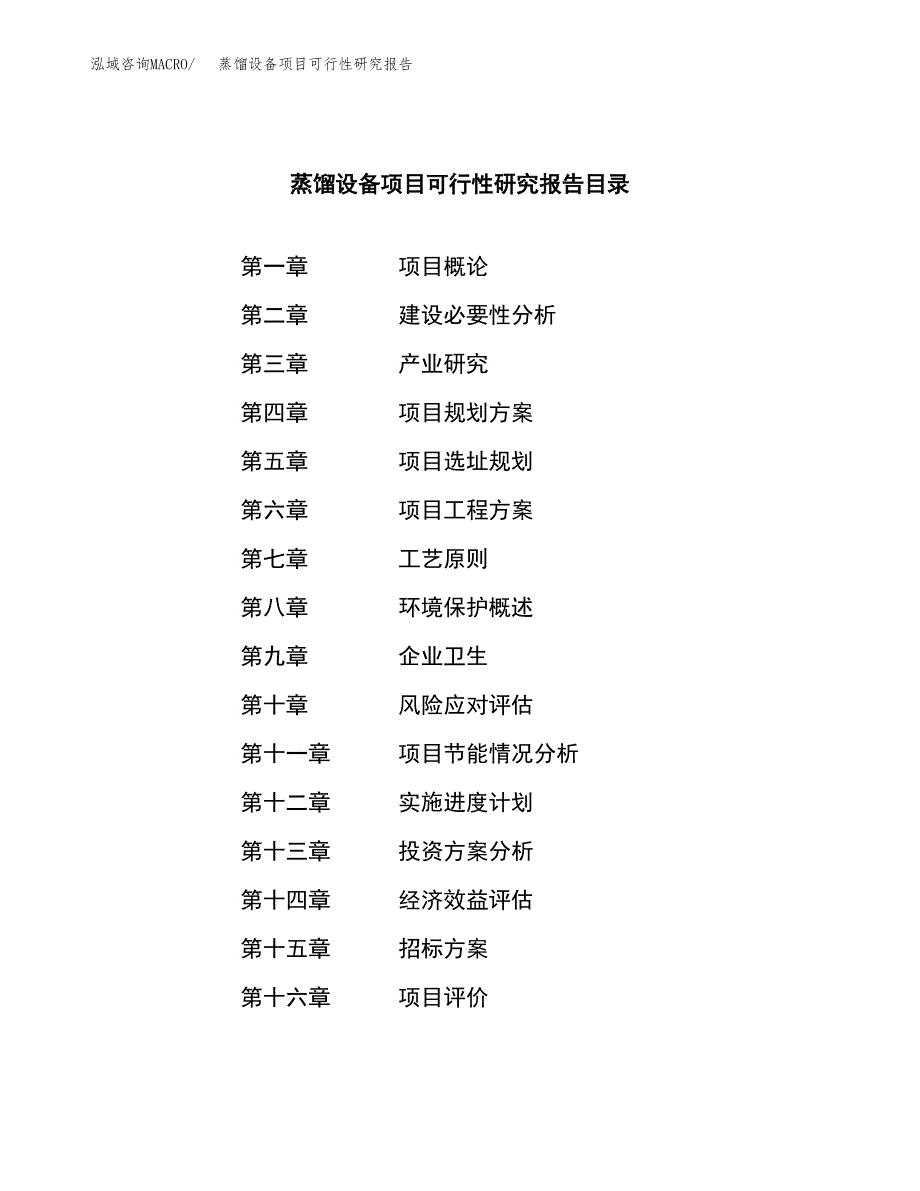 泓域咨询MACRO/ 蒸馏设备项目可行性研究报告

蒸馏设备项目可行性研究报告目录

第一章 项目概论

第二章 建设必要性分析

第三章 产业研究

第四章 项目规划方案

第五章 项目选址规划

第六章 项目工程方案

第七章 工艺原则

第八章 环境保护概述

第九章 企业卫生

第十章 风险应对评估

第十一章 项目节能情况分析

第十二章 实施进度计划

第十三章 投资方案分析

第十四章 经济效益评估

第十五章 招标方案

第十六章 项目评价